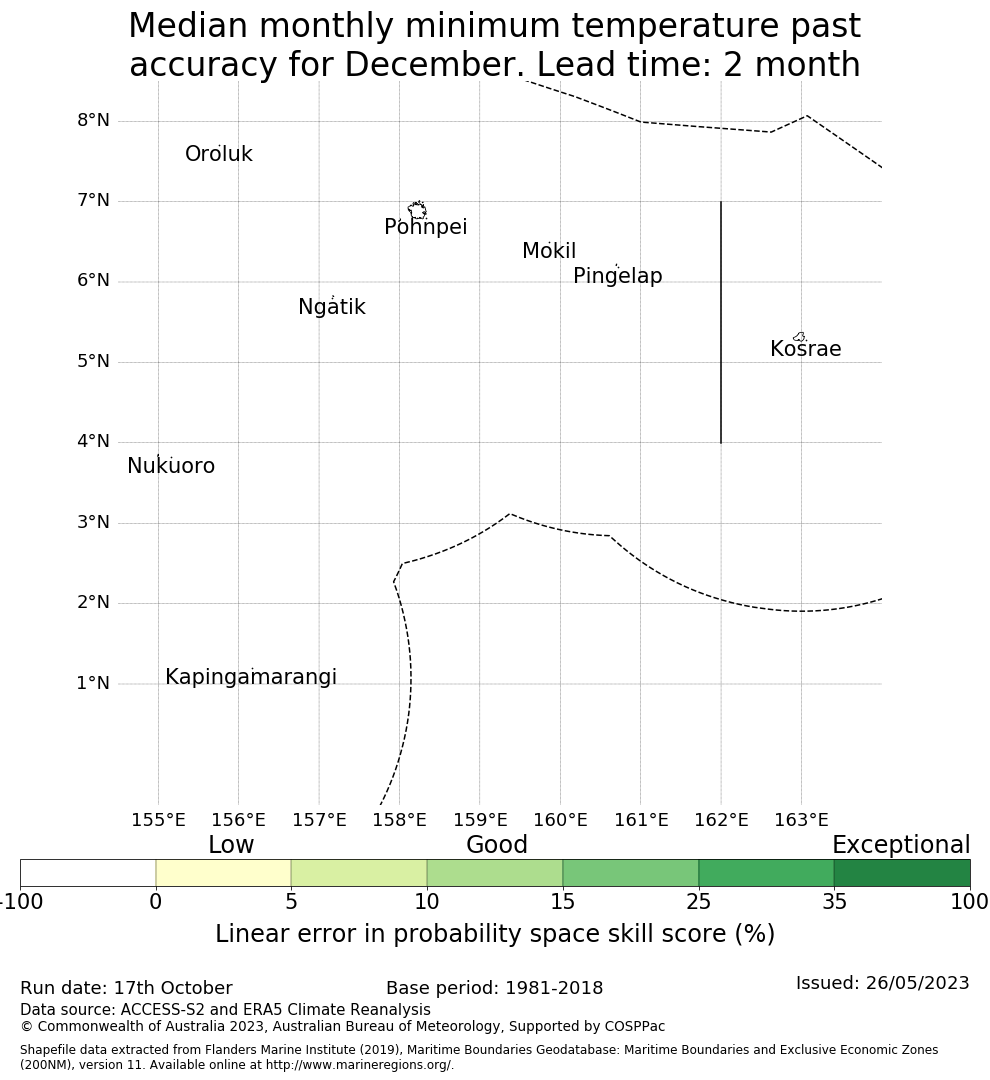 Median monthly minimum temperature past accuracy for December. Lead time: 2 month

8°N
7°N
6°N
5°N
4°N
3°N
2°N
1°N

Oroluk
Pohnpei
Mokil
Pingelap
Ngatik
Kosrae
Nukuoro
Kapingamarangi

155°E 156°E 157°E 158°E 159°E 160°E 161°E 162°E 163°E

Low
Good
Exceptional

-100 0 5 10 15 25 35 100

Linear error in probability space skill score (%)

Run date: 17th October
Base period: 1981-2018
Issued: 26/05/2023
Data source: ACCESS-S2 and ERA5 Climate Reanalysis
© Commonwealth of Australia 2023, Australian Bureau of Meteorology, Supported by COSPPac

Shapefile data extracted from Flanders Marine Institute (2019), Maritime Boundaries Geodatabase: Maritime Boundaries and Exclusive Economic Zones (200NM), version 11. Available online at http://www.marineregions.org/.